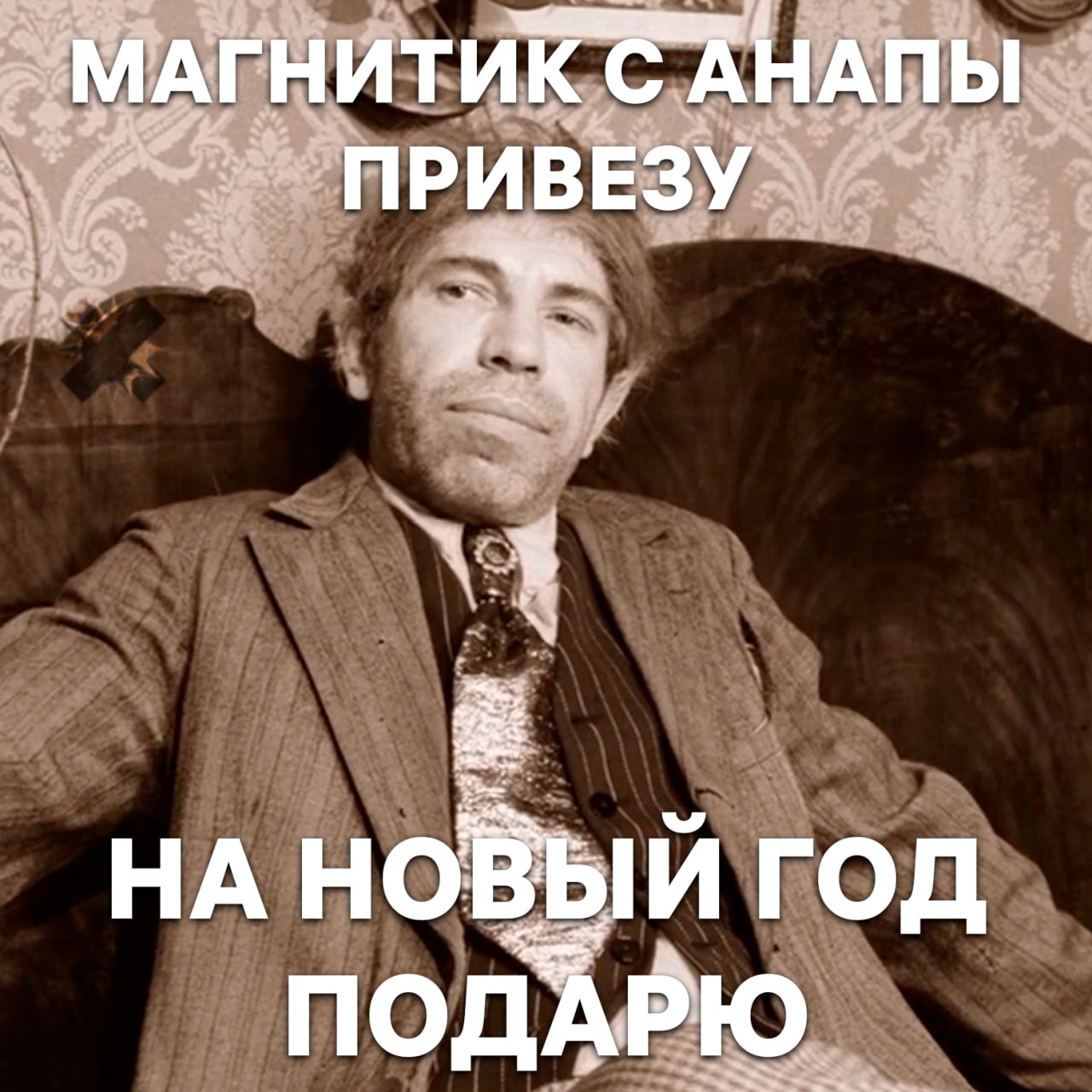 МАГНИТИК С АНАПЫ ПРИВЕЗУ

НА НОВЫЙ ГОД ПОДАРЮ